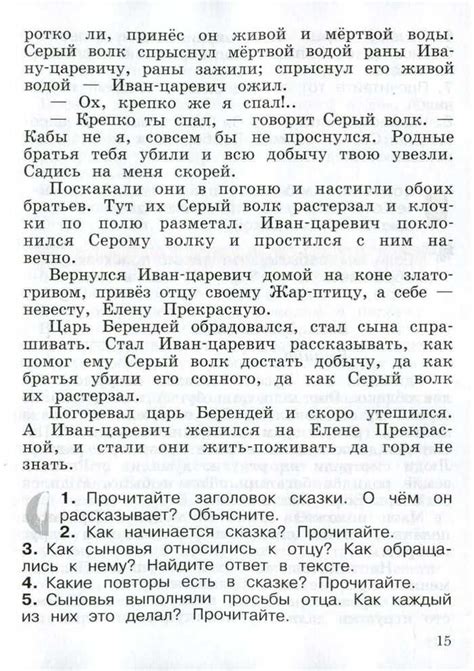 ротко ли, принёс он живой и мёртвой воды. Серый волк спрыснул мёртвой водой раны Ивану-царевичу, раны зажили; спрыснул его живой водой — Иван-царевич ожил.

— Ох, крепко же я спал!..

— Крепко ты спал, — говорит Серый волк. — Кабы не я, совсем бы не проснулся. Родные братья тебя убили и всю добычу твою увезли. Садись на меня скорей.

Поскакали они в погоню и настигли обоих братьев. Тут их Серый волк растерзал и клочки по полю разметал. Иван-царевич поклонился Серому волку и простился с ним навечно.

Вернулся Иван-царевич домой на коне златогривом, привёз отцу своему Жар-птицу, а себе — невесту, Елену Прекрасную.

Царь Берендей обрадовался, стал сына спрашивать. Стал Иван-царевич рассказывать, как помог ему Серый волк достать добычу, да как братья убили его сонного, да как Серый волк их растерзал.

Погоревал царь Берендей и скоро утешился. А Иван-царевич женился на Елене Прекрасной, и стали они жить-поживать да горя не знать.

1. Прочитайте заголовок сказки. О чём он рассказывает? Объясните.
2. Как начинается сказка? Прочитайте.
3. Как сыновья относились к отцу? Как обращались к нему? Найдите ответ в тексте.
4. Какие повторы есть в сказке? Прочитайте.
5. Сыновья выполняли просьбы отца. Как каждый из них это делал? Прочитайте.

15